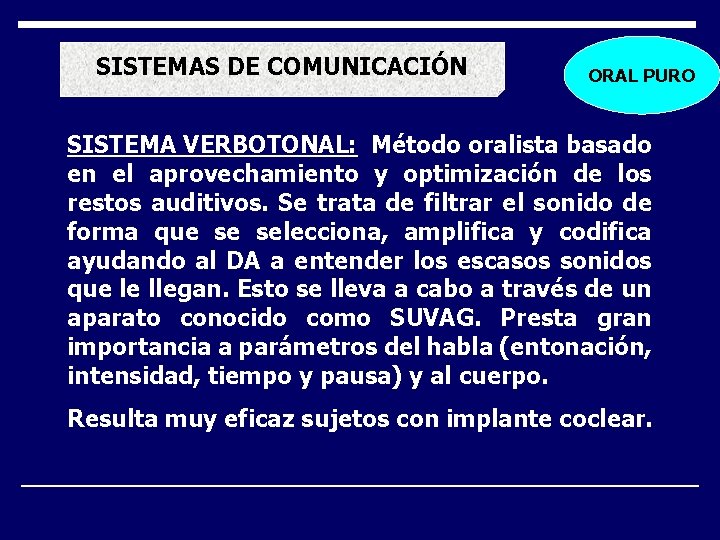 SISTEMAS DE COMUNICACIÓN

ORAL PURO

SISTEMA VERBOTONAL: Método oralista basado en el aprovechamiento y optimización de los restos auditivos. Se trata de filtrar el sonido de forma que se selecciona, amplifica y codifica ayudando al DA a entender los escasos sonidos que le llegan. Esto se lleva a cabo a través de un aparato conocido como SUVAG. Presta gran importancia a parámetros del habla (entonación, intensidad, tiempo y pausa) y al cuerpo.

Resulta muy eficaz sujetos con implante coclear.